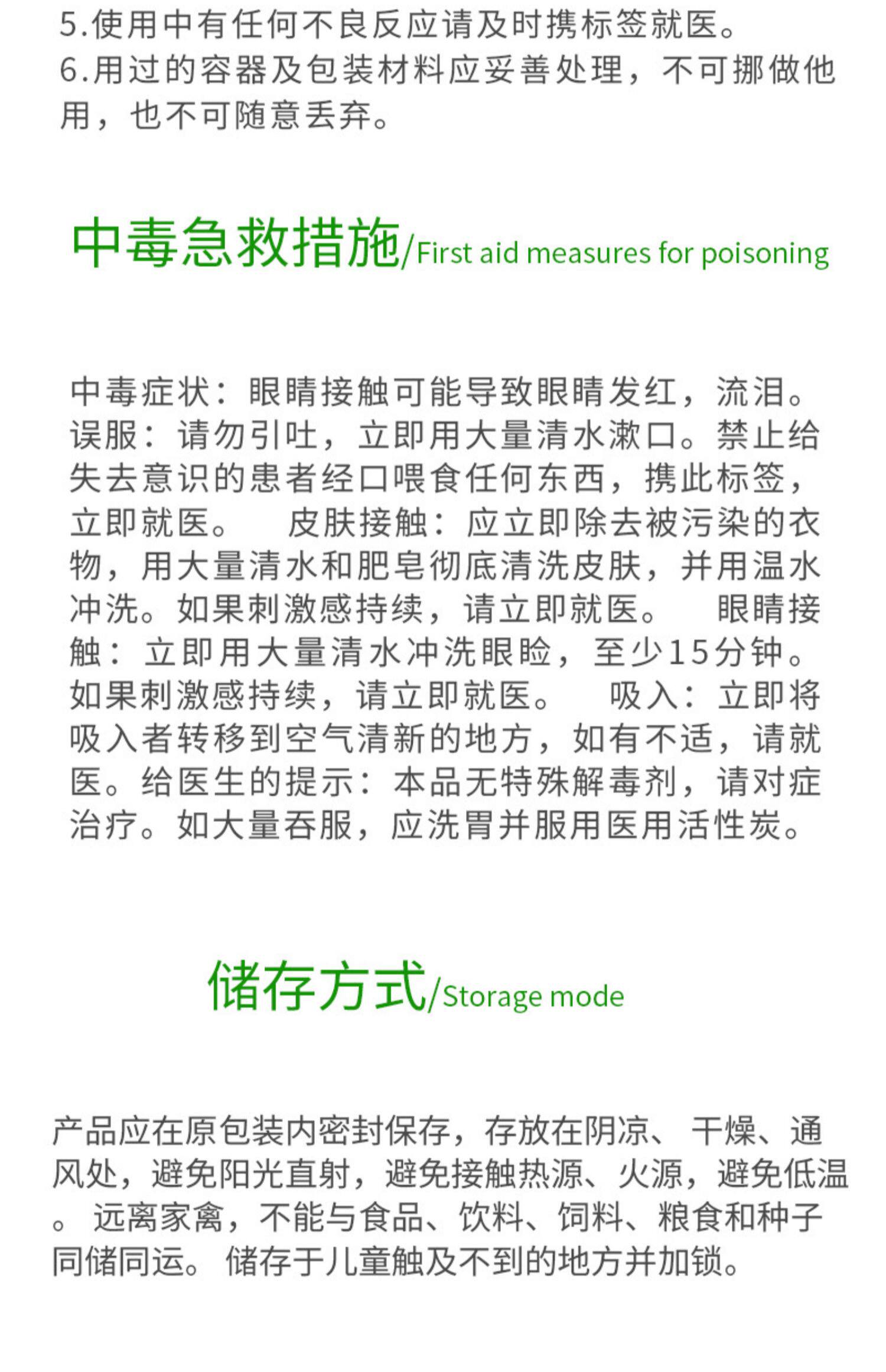 5.使用中有任何不良反应请及时携标签就医。
6.用过的容器及包装材料应妥善处理，不可挪做他用，也不可随意丢弃。

中毒急救措施/First aid measures for poisoning

中毒症状：眼睛接触可能导致眼睛发红，流泪。误服：请勿引吐，立即用大量清水漱口。禁止给失去意识的患者经口喂食任何东西，携此标签，立即就医。 皮肤接触：应立即除去被污染的衣物，用大量清水和肥皂彻底清洗皮肤，并用温水冲洗。如果刺激感持续，请立即就医。 眼睛接触：立即用大量清水冲洗眼睑，至少15分钟。如果刺激感持续，请立即就医。 吸入：立即将吸入者转移到空气清新的地方，如有不适，请就医。给医生的提示：本品无特殊解毒剂，请对症治疗。如大量吞服，应洗胃并服用医用活性炭。

储存方式/Storage mode

产品应在原包装内密封保存，存放在阴凉、干燥、通风处，避免阳光直射，避免接触热源、火源，避免低温。远离家禽，不能与食品、饮料、饲料、粮食和种子同储同运。储存于儿童触及不到的地方并加锁。